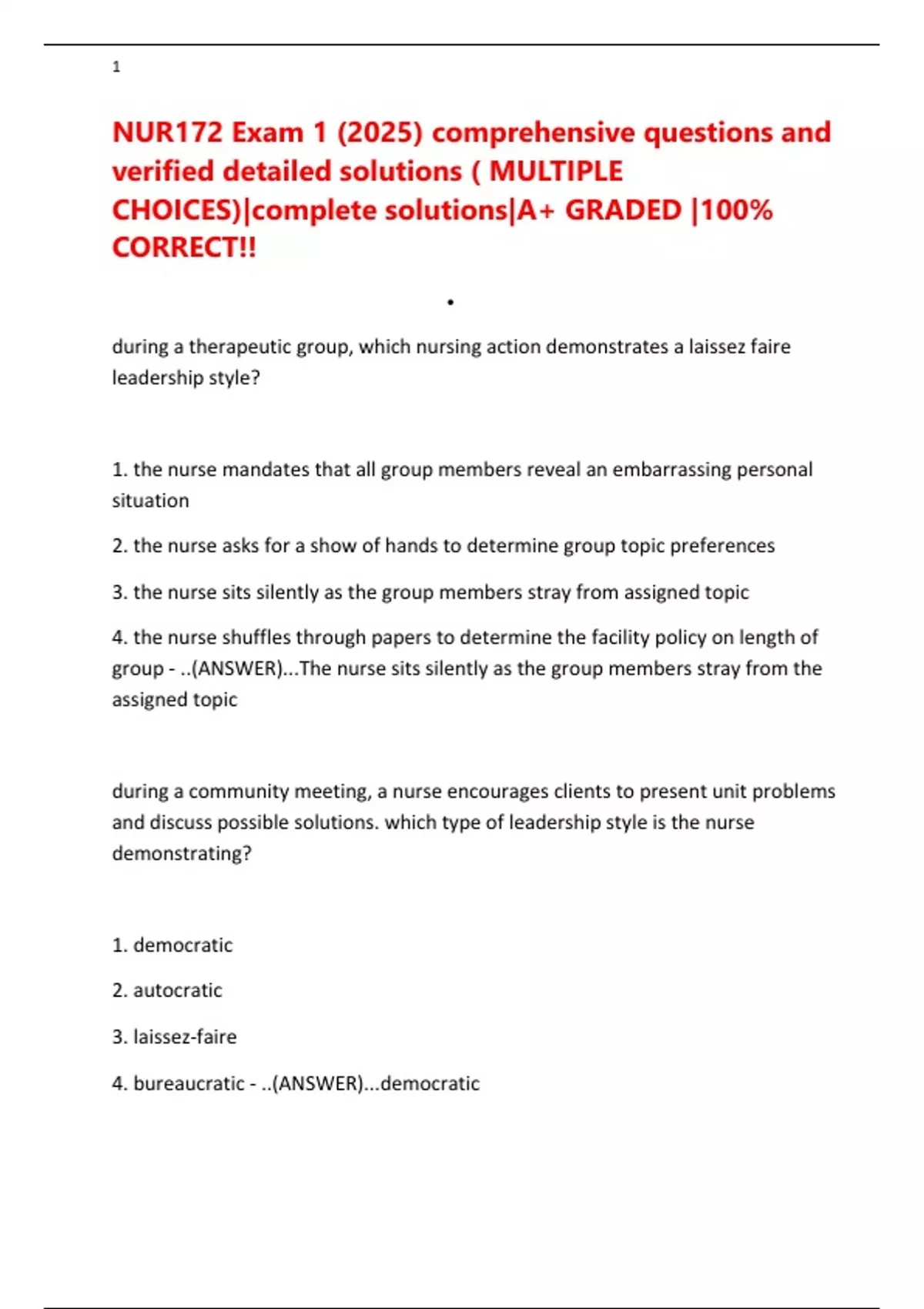 1

NUR172 Exam 1 (2025) comprehensive questions and verified detailed solutions ( MULTIPLE CHOICES)|complete solutions|A+ GRADED |100% CORRECT!!

•

during a therapeutic group, which nursing action demonstrates a laissez faire leadership style?

1. the nurse mandates that all group members reveal an embarrassing personal situation

2. the nurse asks for a show of hands to determine group topic preferences

3. the nurse sits silently as the group members stray from assigned topic

4. the nurse shuffles through papers to determine the facility policy on length of group - ..(ANSWER)...The nurse sits silently as the group members stray from the assigned topic

during a community meeting, a nurse encourages clients to present unit problems and discuss possible solutions. which type of leadership style is the nurse demonstrating?

1. democratic

2. autocratic

3. laissez-faire

4. bureaucratic - ..(ANSWER)...democratic